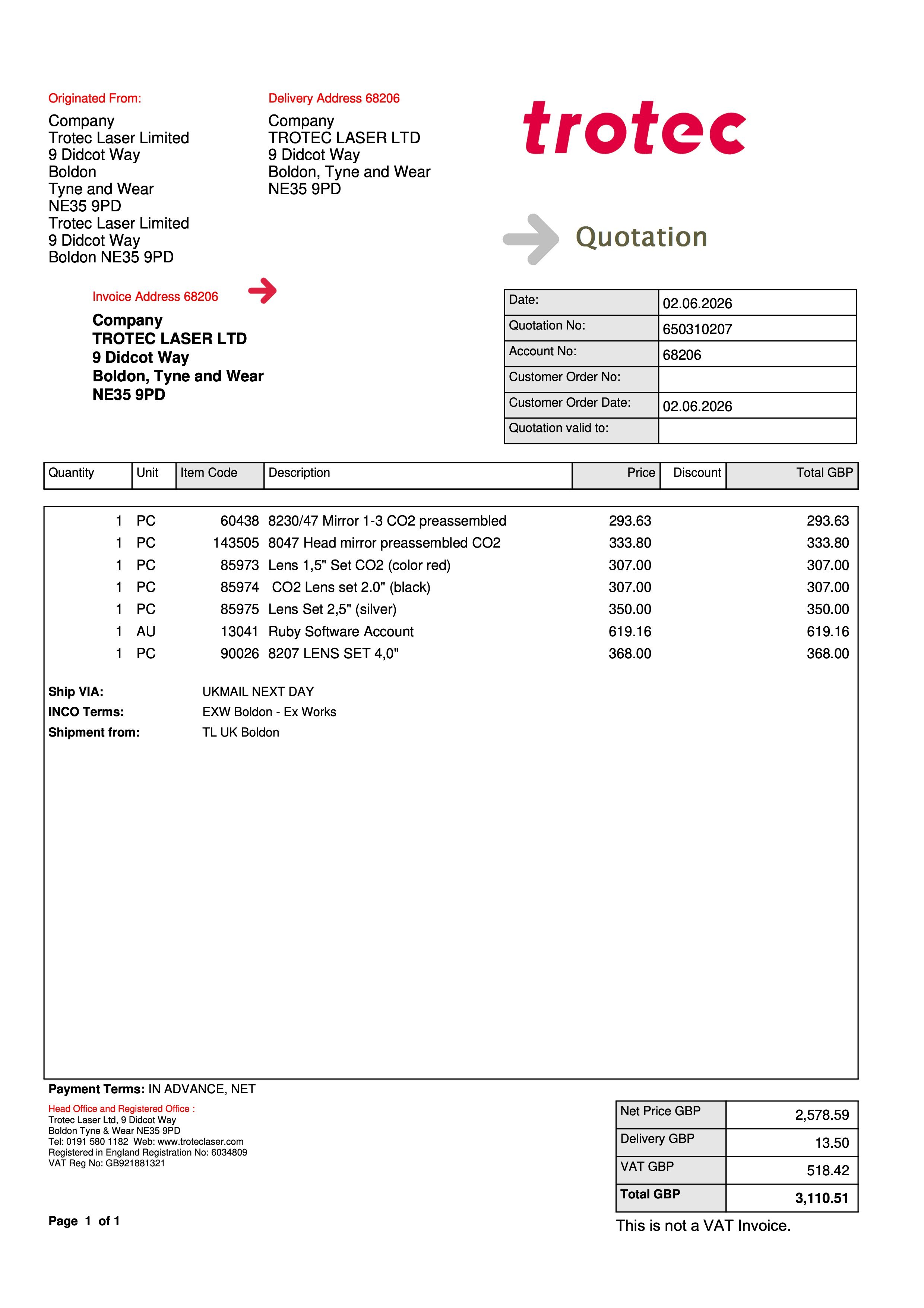 Originated From:
Company
Trotec Laser Limited
9 Didcot Way
Boldon
Tyne and Wear
NE35 9PD
Trotec Laser Limited
9 Didcot Way
Boldon NE35 9PD

Delivery Address 68206
Company
TROTEC LASER LTD
9 Didcot Way
Boldon, Tyne and Wear
NE35 9PD

trotec

Quotation

Invoice Address 68206
Company
TROTEC LASER LTD
9 Didcot Way
Boldon, Tyne and Wear
NE35 9PD

| Date: | 02.06.2026 |
|---|---|
| Quotation No: | 650310207 |
| Account No: | 68206 |
| Customer Order No: | |
| Customer Order Date: | 02.06.2026 |
| Quotation valid to: | |

| Quantity | Unit | Item Code | Description | Price | Discount | Total GBP |
|---|---|---|---|---|---|---|
| 1 | PC | 60438 | 8230/47 Mirror 1-3 CO2 preassembled | 293.63 | | 293.63 |
| 1 | PC | 143505 | 8047 Head mirror preassembled CO2 | 333.80 | | 333.80 |
| 1 | PC | 85973 | Lens 1,5" Set CO2 (color red) | 307.00 | | 307.00 |
| 1 | PC | 85974 | CO2 Lens set 2.0" (black) | 307.00 | | 307.00 |
| 1 | PC | 85975 | Lens Set 2,5" (silver) | 350.00 | | 350.00 |
| 1 | AU | 13041 | Ruby Software Account | 619.16 | | 619.16 |
| 1 | PC | 90026 | 8207 LENS SET 4,0" | 368.00 | | 368.00 |

Ship VIA: UKMAIL NEXT DAY
INCO Terms: EXW Boldon - Ex Works
Shipment from: TL UK Boldon

Payment Terms: IN ADVANCE, NET

Head Office and Registered Office :
Trotec Laser Ltd, 9 Didcot Way
Boldon Tyne & Wear NE35 9PD
Tel: 0191 580 1182 Web: www.troteclaser.com
Registered in England Registration No: 6034809
VAT Reg No: GB921881321

| Net Price GBP | 2,578.59 |
|---|---|
| Delivery GBP | 13.50 |
| VAT GBP | 518.42 |
| Total GBP | 3,110.51 |

This is not a VAT Invoice.

Page 1 of 1